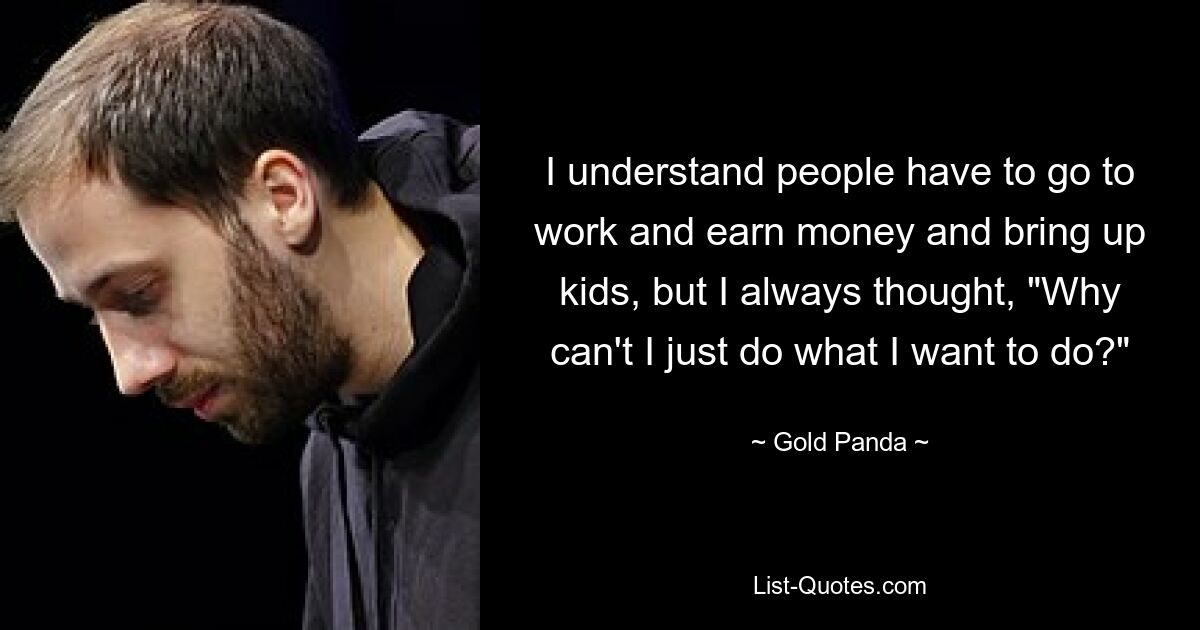 I understand people have to go to work and earn money and bring up kids, but I always thought, "Why can't I just do what I want to do?"

~ Gold Panda ~

List-Quotes.com